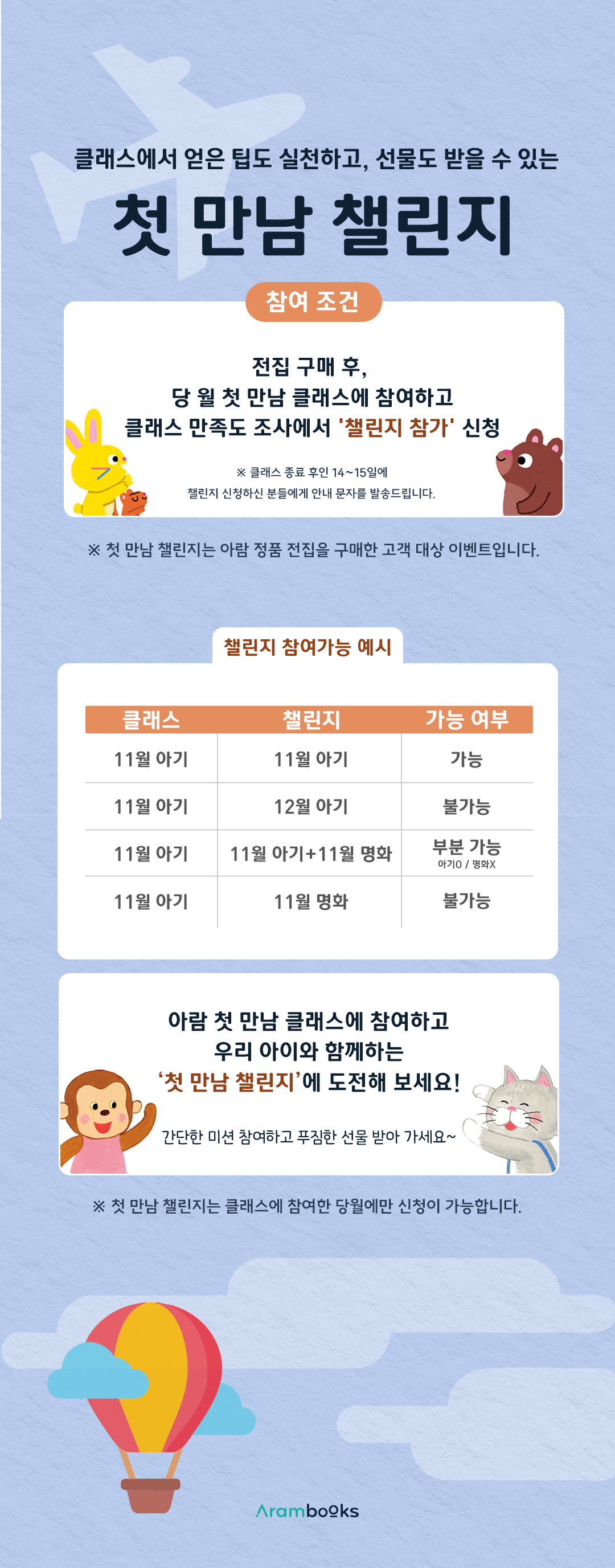 클래스에서 얻은 팁도 실천하고, 선물도 받을 수 있는

첫 만남 챌린지

참여 조건

전집 구매 후,
당 월 첫 만남 클래스에 참여하고
클래스 만족도 조사에서 '챌린지 참가' 신청

※ 클래스 종료 후인 14~15일에
챌린지 신청하신 분들에게 안내 문자를 발송드립니다.

※ 첫 만남 챌린지는 아람 정품 전집을 구매한 고객 대상 이벤트입니다.

챌린지 참여가능 예시

| 클래스 | 챌린지 | 가능 여부 |
|---|---|---|
| 11월 아기 | 11월 아기 | 가능 |
| 11월 아기 | 12월 아기 | 불가능 |
| 11월 아기 | 11월 아기+11월 명화 | 부분 가능 아기O / 명화X |
| 11월 아기 | 11월 명화 | 불가능 |

아람 첫 만남 클래스에 참여하고
우리 아이와 함께하는
'첫 만남 챌린지'에 도전해 보세요!

간단한 미션 참여하고 푸짐한 선물 받아 가세요~

※ 첫 만남 챌린지는 클래스에 참여한 당월에만 신청이 가능합니다.

Arambooks